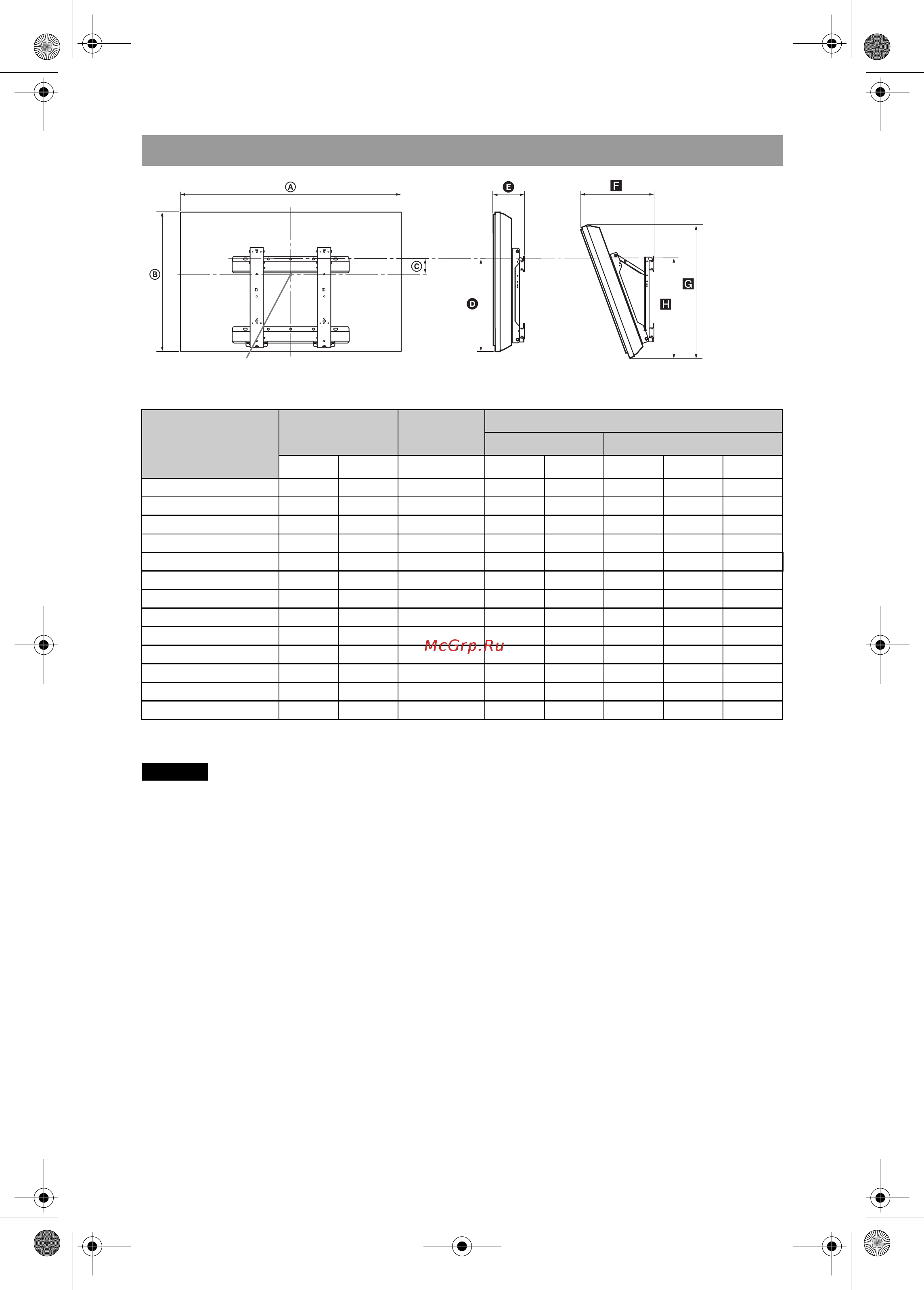 A
B
C
D
E
F
G
H

McGrp.Ru